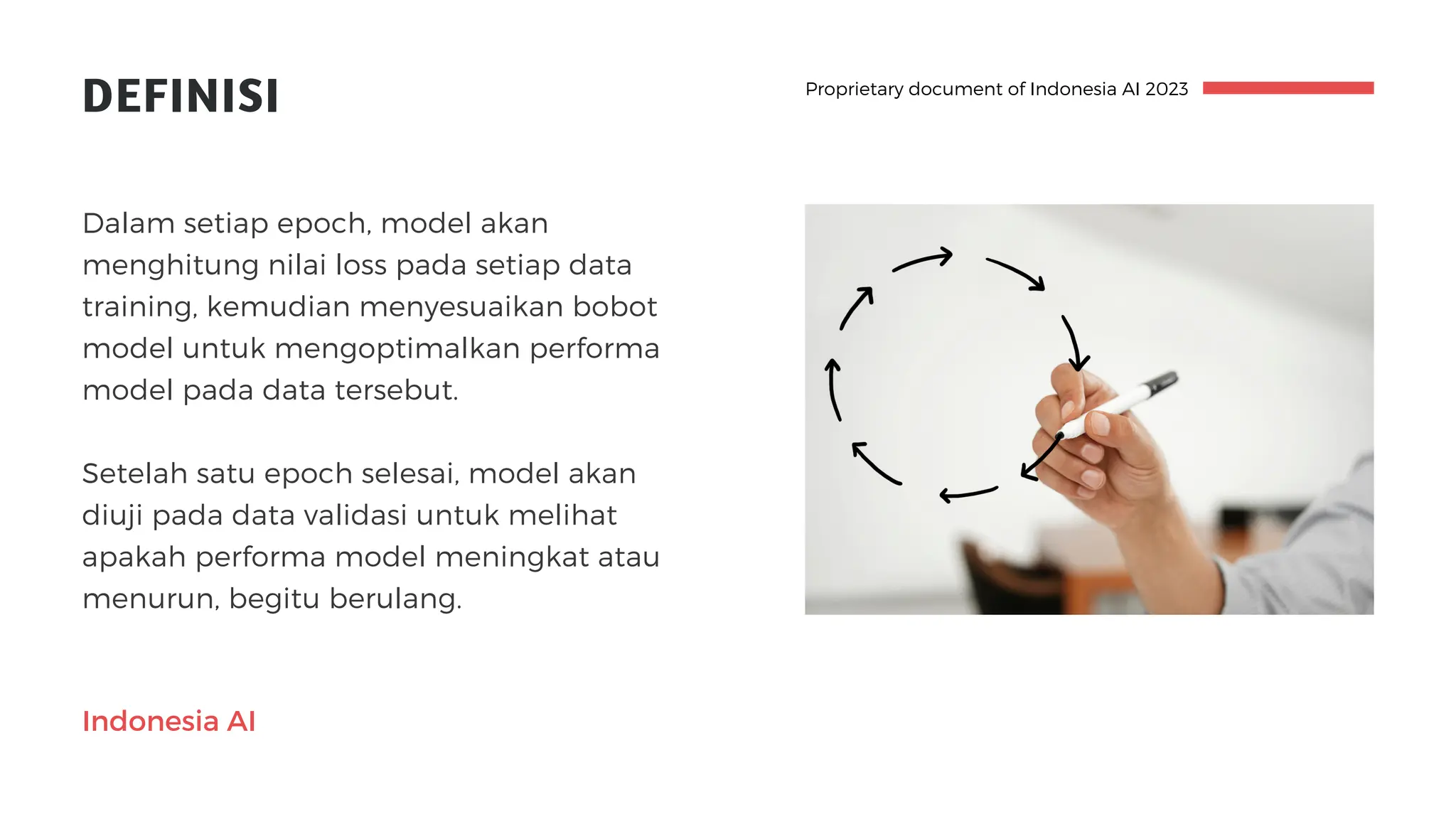 DEFINISI

Proprietary document of Indonesia AI 2023

Dalam setiap epoch, model akan menghitung nilai loss pada setiap data training, kemudian menyesuaikan bobot model untuk mengoptimalkan performa model pada data tersebut.

Setelah satu epoch selesai, model akan diuji pada data validasi untuk melihat apakah performa model meningkat atau menurun, begitu berulang.

Indonesia AI